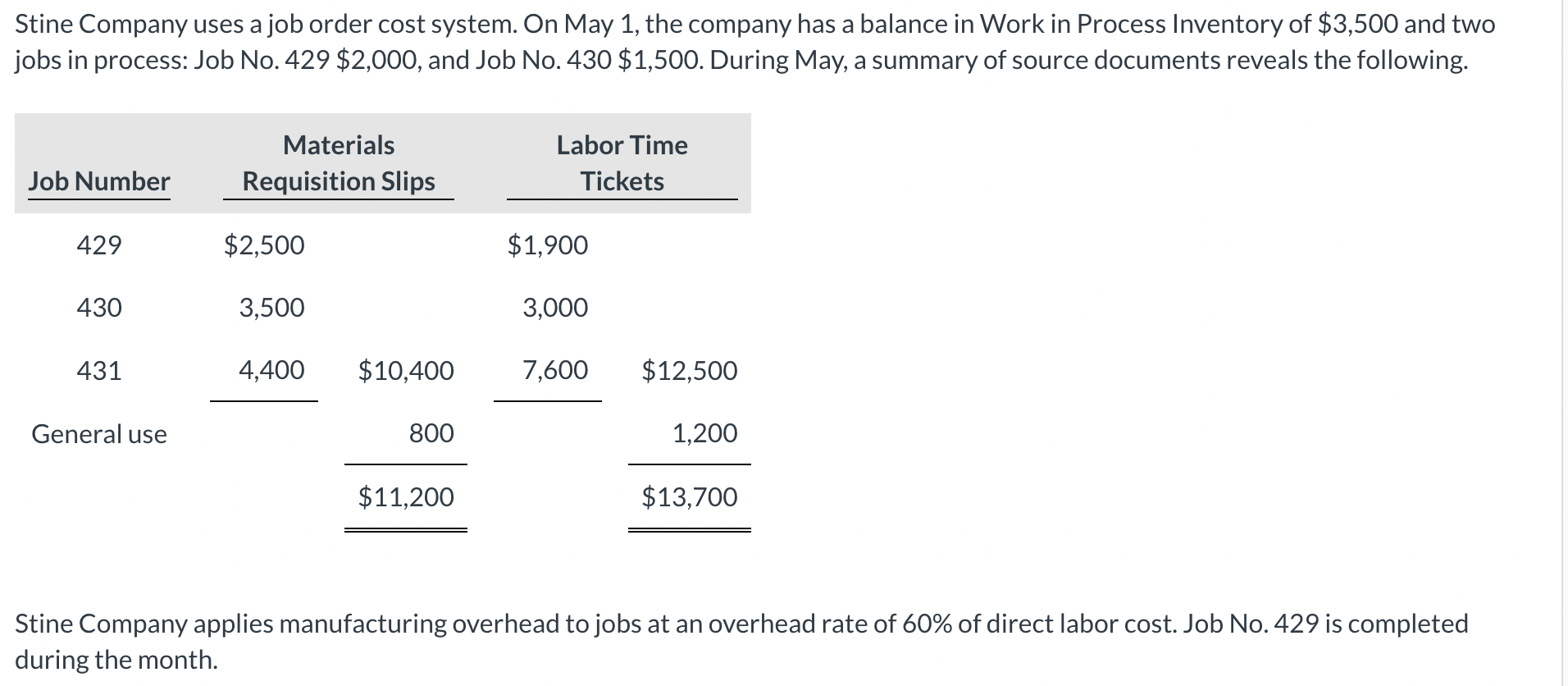 Stine Company uses a job order cost system. On May 1, the company has a balance in Work in Process Inventory of \$3,500 and two jobs in process: Job No. 429 \$2,000, and Job No. 430 \$1,500. During May, a summary of source documents reveals the following.

| Job Number | Materials Requisition Slips | | Labor Time Tickets | |
|---|---|---|---|---|
| 429 | \$2,500 | | \$1,900 | |
| 430 | 3,500 | | 3,000 | |
| 431 | 4,400 | \$10,400 | 7,600 | \$12,500 |
| General use | | 800 | | 1,200 |
| | | \$11,200 | | \$13,700 |

Stine Company applies manufacturing overhead to jobs at an overhead rate of 60% of direct labor cost. Job No. 429 is completed during the month.